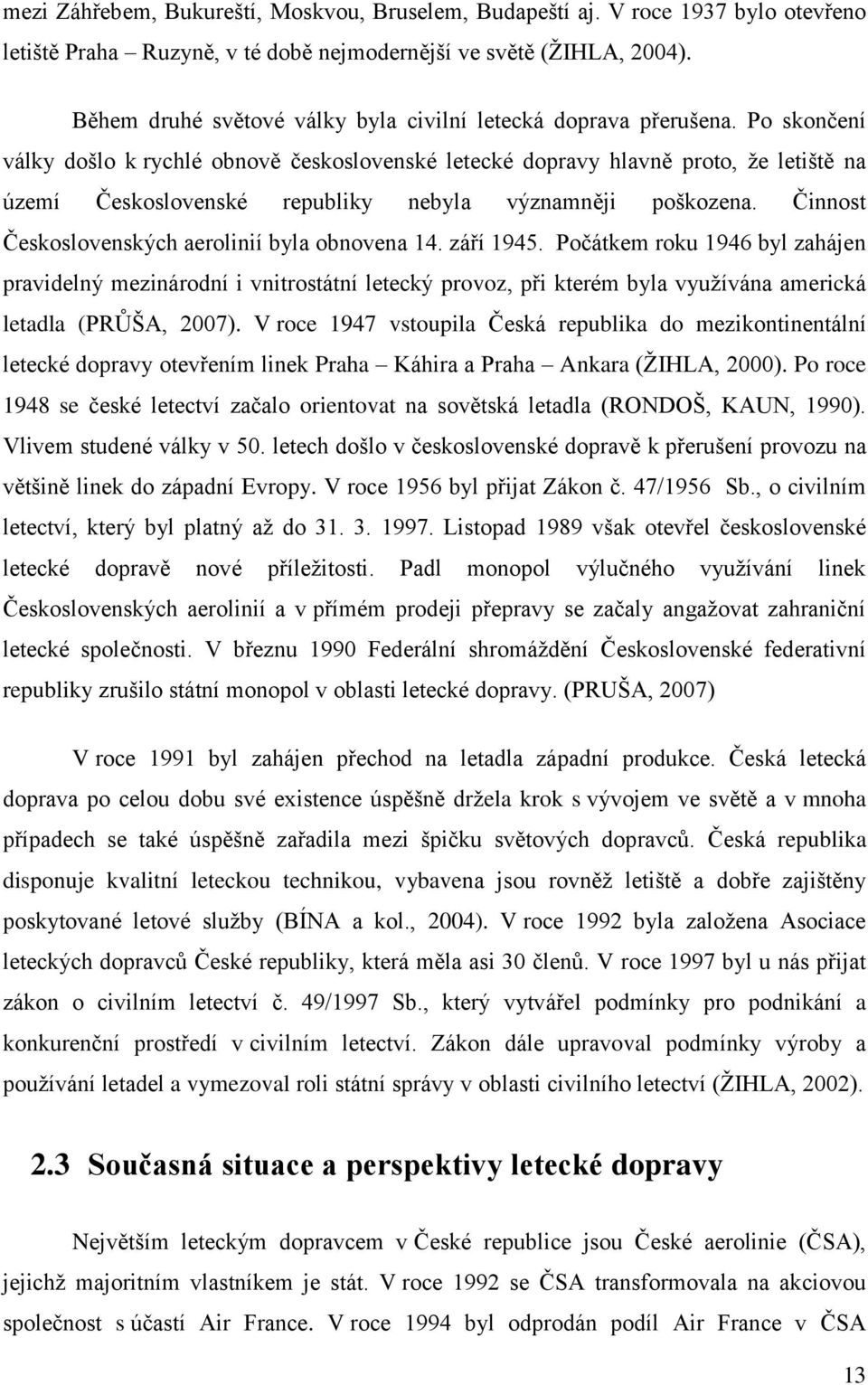 mezi Záhřebem, Bukureští, Moskvou, Bruselem, Budapeští aj. V roce 1937 bylo otevřeno letiště Praha – Ruzyně, v té době nejmodernější ve světě (ŽIHLA, 2004).

Během druhé světové války byla civilní letecká doprava přerušena. Po skončení války došlo k rychlé obnově československé letecké dopravy hlavně proto, že letiště na území Československé republiky nebyla významněji poškozena. Činnost Československých aerolinií byla obnovena 14. září 1945. Počátkem roku 1946 byl zahájen pravidelný mezinárodní i vnitrostátní letecký provoz, při kterém byla využívána americká letadla (PRŮŠA, 2007). V roce 1947 vstoupila Česká republika do mezikontinentální letecké dopravy otevřením linek Praha – Káhira a Praha – Ankara (ŽIHLA, 2000). Po roce 1948 se české letectví začalo orientovat na sovětská letadla (RONDOŠ, KAUN, 1990). Vlivem studené války v 50. letech došlo v československé dopravě k přerušení provozu na většině linek do západní Evropy. V roce 1956 byl přijat Zákon č. 47/1956 Sb., o civilním letectví, který byl platný až do 31. 3. 1997. Listopad 1989 však otevřel československé letecké dopravě nové příležitosti. Padl monopol výlučného využívání linek Československých aerolinií a v přímém prodeji přepravy se začaly angažovat zahraniční letecké společnosti. V březnu 1990 Federální shromáždění Československé federativní republiky zrušilo státní monopol v oblasti letecké dopravy. (PRUŠA, 2007)

V roce 1991 byl zahájen přechod na letadla západní produkce. Česká letecká doprava po celou dobu své existence úspěšně držela krok s vývojem ve světě a v mnoha případech se také úspěšně zařadila mezi špičku světových dopravců. Česká republika disponuje kvalitní leteckou technikou, vybavena jsou rovněž letiště a dobře zajištěny poskytované letové služby (BÍNA a kol., 2004). V roce 1992 byla založena Asociace leteckých dopravců České republiky, která měla asi 30 členů. V roce 1997 byl u nás přijat zákon o civilním letectví č. 49/1997 Sb., který vytvářel podmínky pro podnikání a konkurenční prostředí v civilním letectví. Zákon dále upravoval podmínky výroby a používání letadel a vymezoval roli státní správy v oblasti civilního letectví (ŽIHLA, 2002).

2.3 Současná situace a perspektivy letecké dopravy

Největším leteckým dopravcem v České republice jsou České aerolinie (ČSA), jejichž majoritním vlastníkem je stát. V roce 1992 se ČSA transformovala na akciovou společnost s účastí Air France. V roce 1994 byl odprodán podíl Air France v ČSA

13